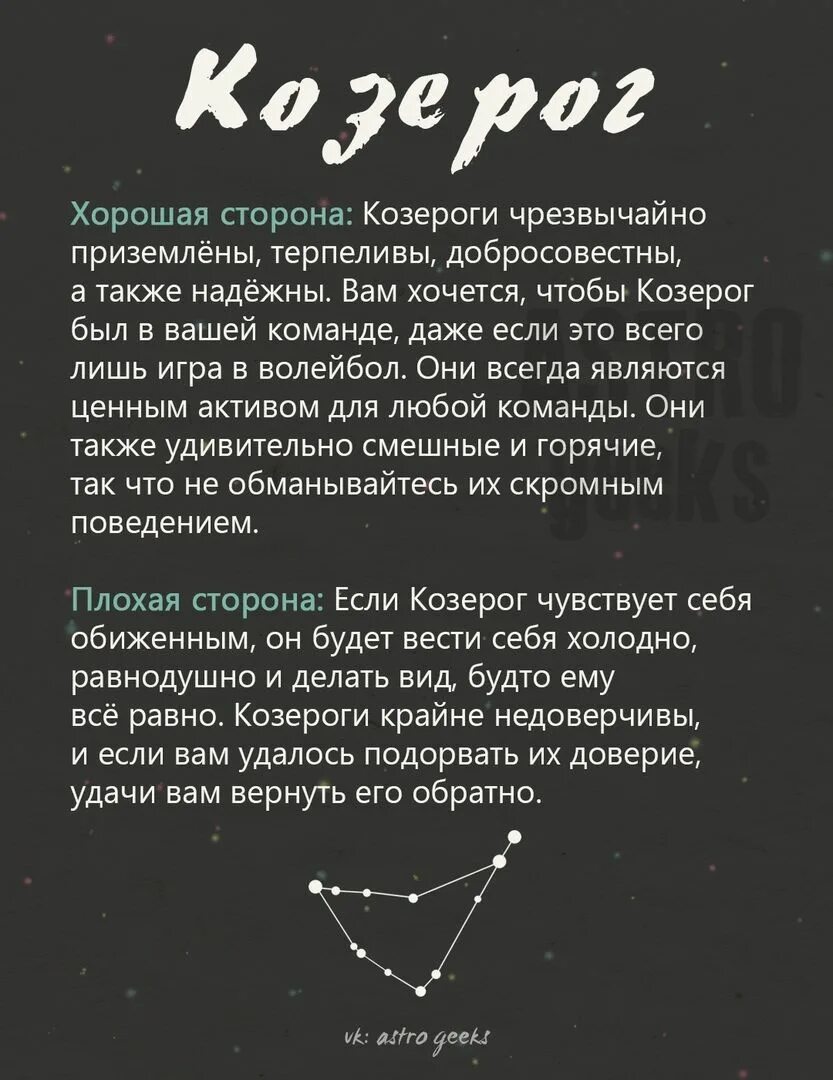 Козерог

Хорошая сторона: Козероги чрезвычайно приземлёны, терпеливы, добросовестны, а также надёжны. Вам хочется, чтобы Козерог был в вашей команде, даже если это всего лишь игра в волейбол. Они всегда являются ценным активом для любой команды. Они также удивительно смешные и горячие, так что не обманывайтесь их скромным поведением.

Плохая сторона: Если Козерог чувствует себя обиженным, он будет вести себя холодно, равнодушно и делать вид, будто ему всё равно. Козероги крайне недоверчивы, и если вам удалось подорвать их доверие, удачи вам вернуть его обратно.

ASTRO geeks

vk: astro geeks